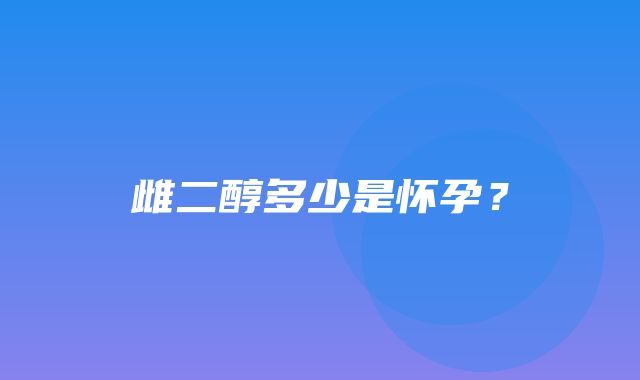 雌二醇多少是怀孕？